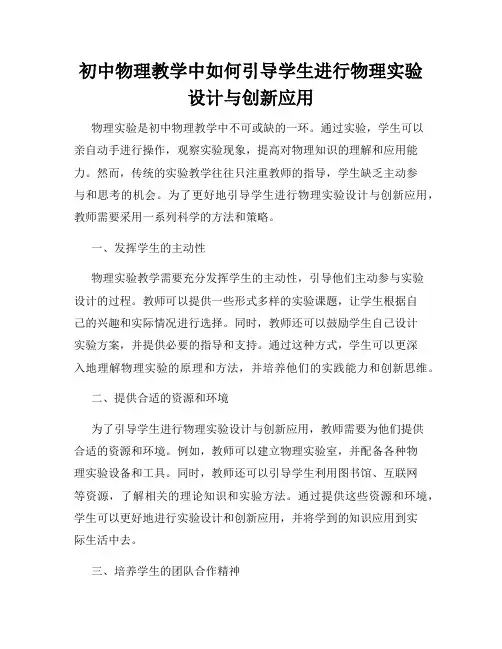 初中物理教学中如何引导学生进行物理实验设计与创新应用

物理实验是初中物理教学中不可或缺的一环。通过实验，学生可以亲自动手进行操作，观察实验现象，提高对物理知识的理解和应用能力。然而，传统的实验教学往往只注重教师的指导，学生缺乏主动参与和思考的机会。为了更好地引导学生进行物理实验设计与创新应用，教师需要采用一系列科学的方法和策略。

一、发挥学生的主动性

物理实验教学需要充分发挥学生的主动性，引导他们主动参与实验设计的过程。教师可以提供一些形式多样的实验课题，让学生根据自己的兴趣和实际情况进行选择。同时，教师还可以鼓励学生自己设计实验方案，并提供必要的指导和支持。通过这种方式，学生可以更深入地理解物理实验的原理和方法，并培养他们的实践能力和创新思维。

二、提供合适的资源和环境

为了引导学生进行物理实验设计与创新应用，教师需要为他们提供合适的资源和环境。例如，教师可以建立物理实验室，并配备各种物理实验设备和工具。同时，教师还可以引导学生利用图书馆、互联网等资源，了解相关的理论知识和实验方法。通过提供这些资源和环境，学生可以更好地进行实验设计和创新应用，并将学到的知识应用到实际生活中去。

三、培养学生的团队合作精神